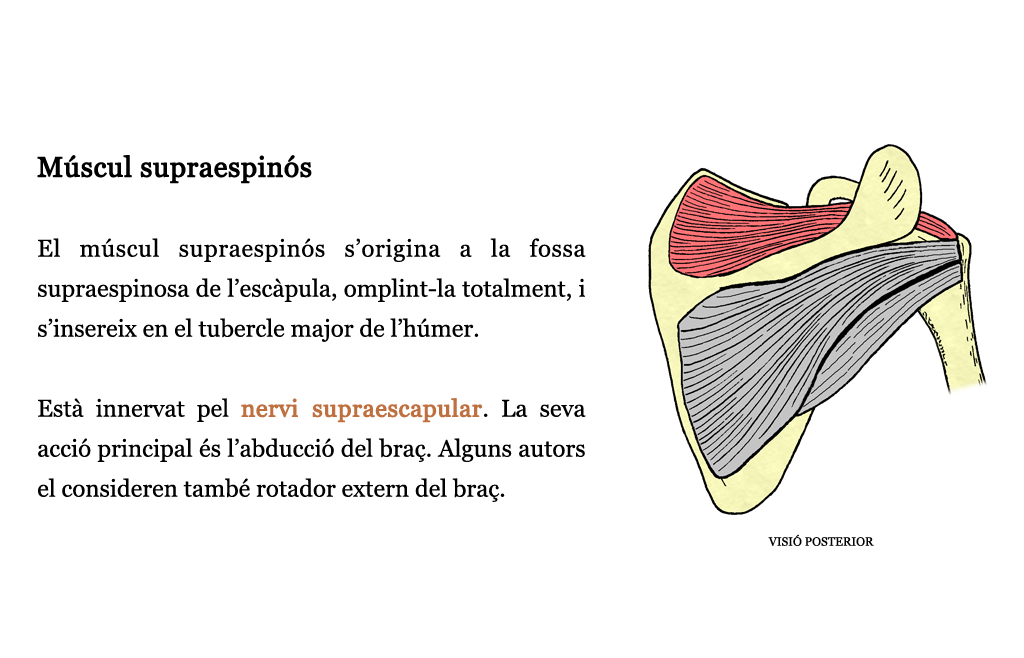 Múscul supraespinós

El múscul supraespinós s'origina a la fossa supraespinosa de l'escàpula, omplint-la totalment, i s'insereix en el tubercle major de l'húmer.

Està innervat pel nervi supraescapular. La seva acció principal és l'abducció del braç. Alguns autors el consideren també rotador extern del braç.

VISIÓ POSTERIOR